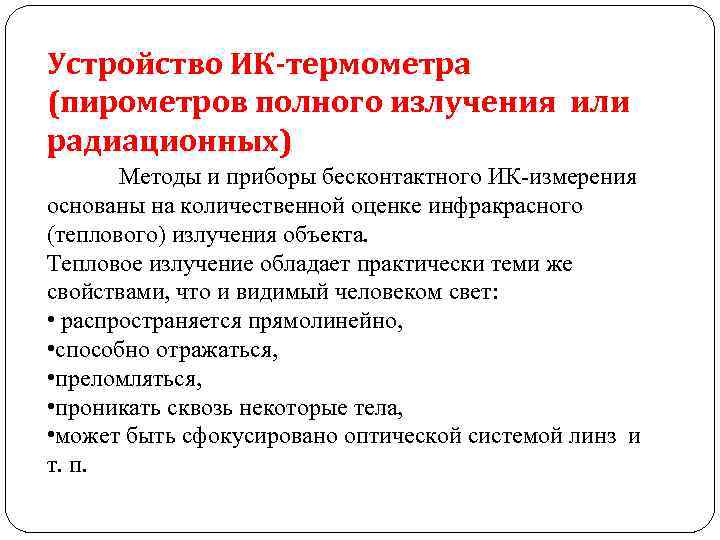 Устройство ИК-термометра (пирометров полного излучения или радиационных)

Методы и приборы бесконтактного ИК-измерения основаны на количественной оценке инфракрасного (теплового) излучения объекта.
Тепловое излучение обладает практически теми же свойствами, что и видимый человеком свет:
• распространяется прямолинейно,
•способно отражаться,
•преломляться,
•проникать сквозь некоторые тела,
•может быть сфокусировано оптической системой линз и т. п.